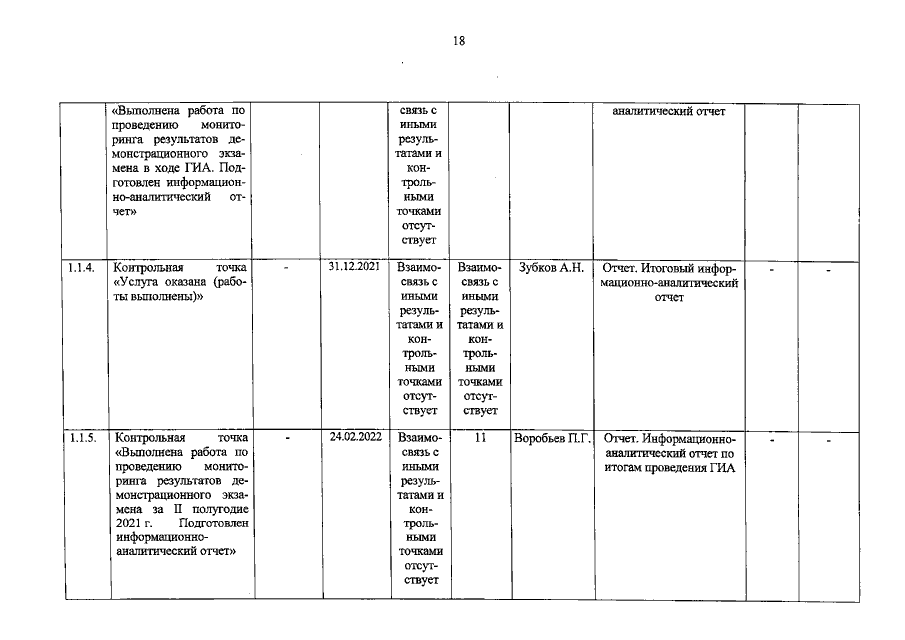 18

|  | «Выполнена работа по проведению мониторинга результатов демонстрационного экзамена в ходе ГИА. Подготовлен информационно-аналитический отчет» |  |  | связь с иными результатами и контрольными точками отсутствует |  |  | аналитический отчет |  |  |
|---|---|---|---|---|---|---|---|---|---|
| 1.1.4. | Контрольная точка «Услуга оказана (работы выполнены)» | - | 31.12.2021 | Взаимосвязь с иными результатами и контрольными точками отсутствует | Взаимосвязь с иными результатами и контрольными точками отсутствует | Зубков А.Н. | Отчет. Итоговый информационно-аналитический отчет | - | - |
| 1.1.5. | Контрольная точка «Выполнена работа по проведению мониторинга результатов демонстрационного экзамена за II полугодие 2021 г. Подготовлен информационно-аналитический отчет» | - | 24.02.2022 | Взаимосвязь с иными результатами и контрольными точками отсутствует | 11 | Воробьев П.Г. | Отчет. Информационно-аналитический отчет по итогам проведения ГИА | - | - |